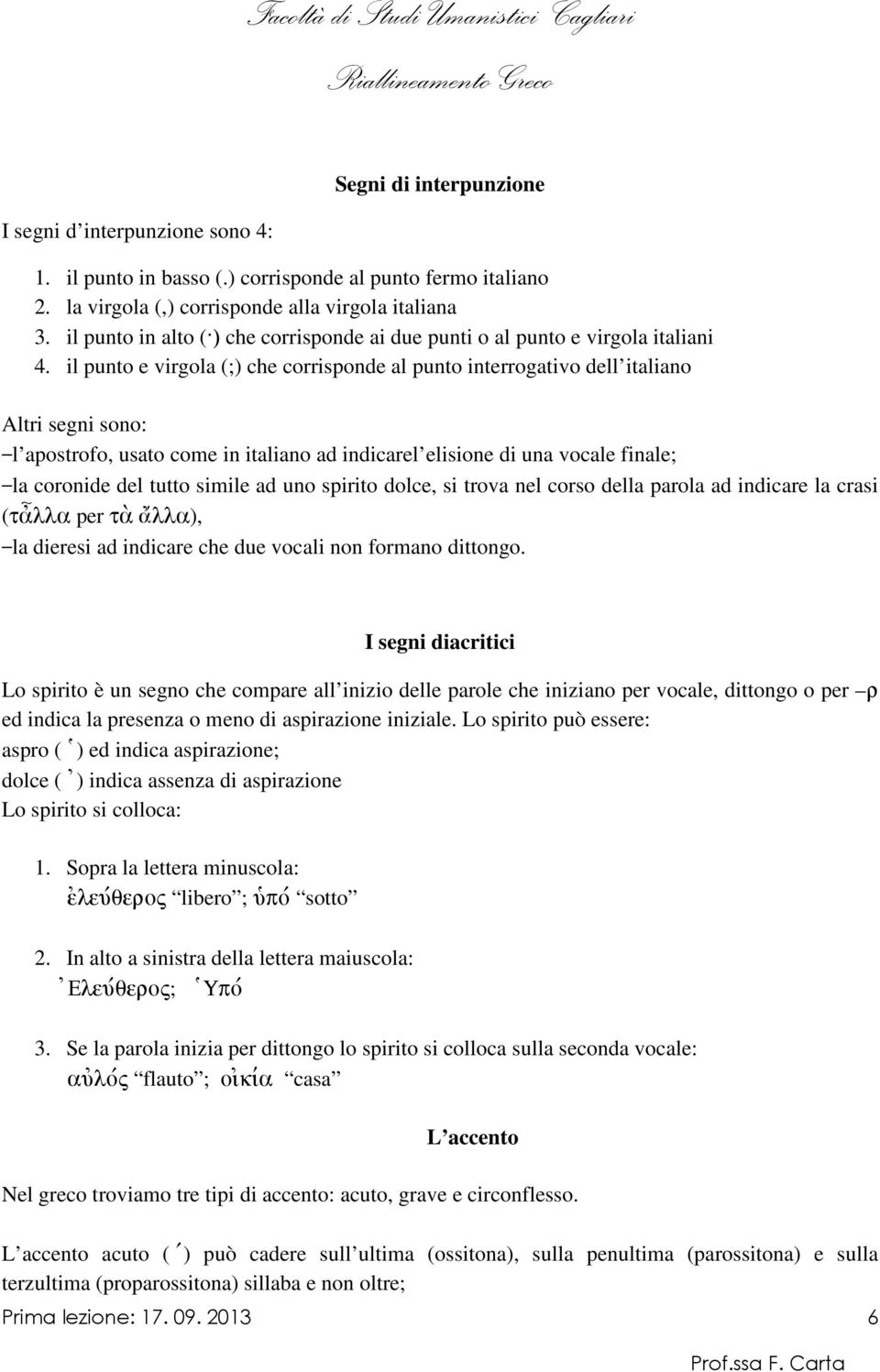 Facoltà di Studi Umanistici Cagliari

Riallineamento Greco

Segni di interpunzione

I segni d'interpunzione sono 4:

1. il punto in basso (.) corrisponde al punto fermo italiano
2. la virgola (,) corrisponde alla virgola italiana
3. il punto in alto (·) che corrisponde ai due punti o al punto e virgola italiani
4. il punto e virgola (;) che corrisponde al punto interrogativo dell'italiano

Altri segni sono:
–l'apostrofo, usato come in italiano ad indicarel'elisione di una vocale finale;
–la coronide del tutto simile ad uno spirito dolce, si trova nel corso della parola ad indicare la crasi (τἆλλα per τὰ ἄλλα),
–la dieresi ad indicare che due vocali non formano dittongo.

I segni diacritici

Lo spirito è un segno che compare all'inizio delle parole che iniziano per vocale, dittongo o per –ρ ed indica la presenza o meno di aspirazione iniziale. Lo spirito può essere:
aspro ( ῾ ) ed indica aspirazione;
dolce ( ᾿ ) indica assenza di aspirazione
Lo spirito si colloca:

1. Sopra la lettera minuscola:
ἐλεύθερος "libero"; ὑπό "sotto"

2. In alto a sinistra della lettera maiuscola:
᾿Ελεύθερος; ῾Υπό

3. Se la parola inizia per dittongo lo spirito si colloca sulla seconda vocale:
αὐλός "flauto"; οἰκία "casa"

L'accento

Nel greco troviamo tre tipi di accento: acuto, grave e circonflesso.

L'accento acuto ( ΄ ) può cadere sull'ultima (ossitona), sulla penultima (parossitona) e sulla terzultima (proparossitona) sillaba e non oltre;

Prima lezione: 17. 09. 2013 6

Prof.ssa F. Carta